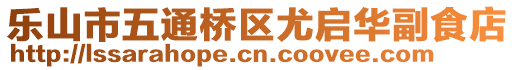 乐山市五通桥区尤启华副食店
http://lssarahope.cn.coovee.com